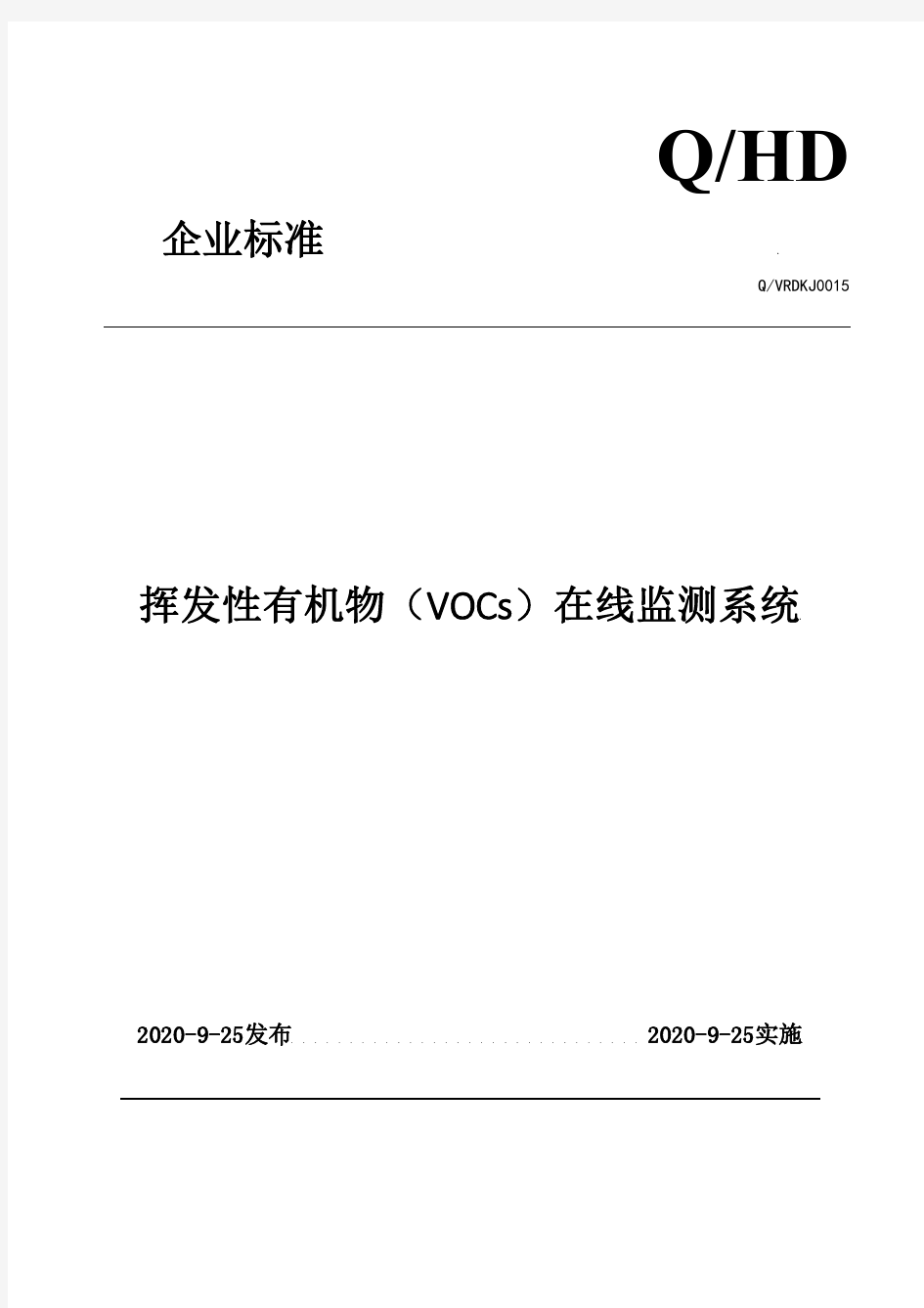 Q/HD

企业标准

Q/VRDKJ0015

挥发性有机物（VOCs）在线监测系统

2020-9-25发布

2020-9-25实施